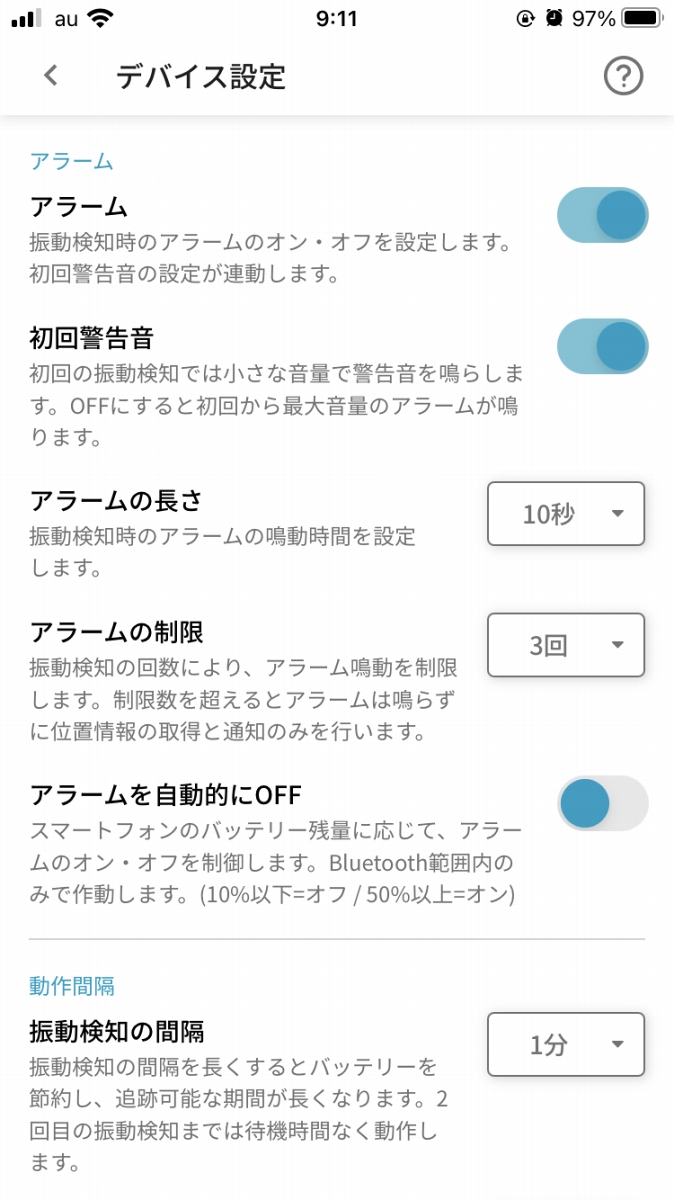 au 9:11 97%

デバイス設定

アラーム

アラーム
振動検知時のアラームのオン・オフを設定します。初回警告音の設定が連動します。

初回警告音
初回の振動検知では小さな音量で警告音を鳴らします。OFFにすると初回から最大音量のアラームが鳴ります。

アラームの長さ
振動検知時のアラームの鳴動時間を設定します。
10秒

アラームの制限
振動検知の回数により、アラーム鳴動を制限します。制限数を超えるとアラームは鳴らずに位置情報の取得と通知のみを行います。
3回

アラームを自動的にOFF
スマートフォンのバッテリー残量に応じて、アラームのオン・オフを制御します。Bluetooth範囲内のみで作動します。(10%以下=オフ / 50%以上=オン)

動作間隔

振動検知の間隔
振動検知の間隔を長くするとバッテリーを節約し、追跡可能な期間が長くなります。2回目の振動検知までは待機時間なく動作します。
1分